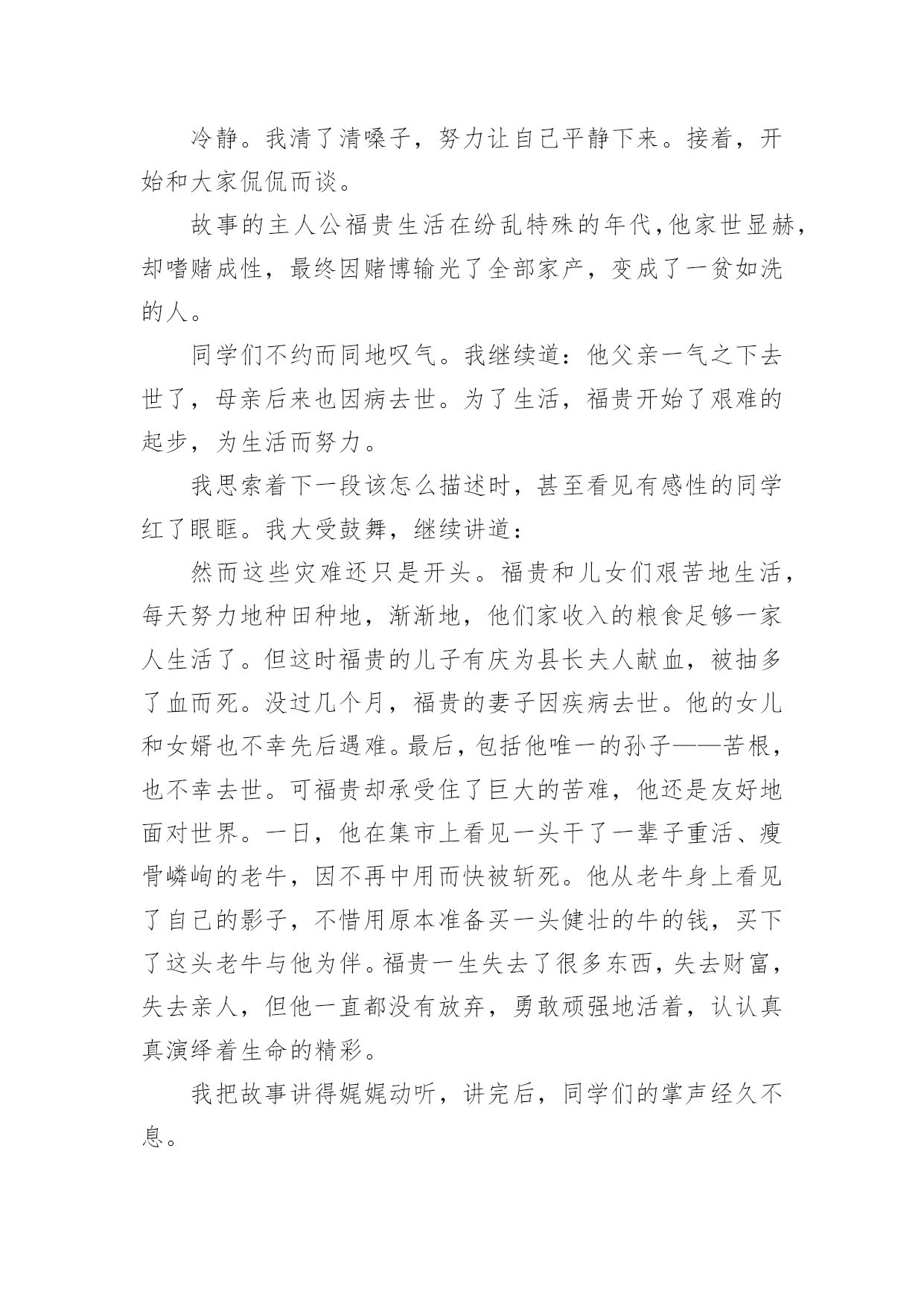 冷静。我清了清嗓子，努力让自己平静下来。接着，开始和大家侃侃而谈。

故事的主人公福贵生活在纷乱特殊的年代，他家世显赫，却嗜赌成性，最终因赌博输光了全部家产，变成了一贫如洗的人。

同学们不约而同地叹气。我继续道：他父亲一气之下去世了，母亲后来也因病去世。为了生活，福贵开始了艰难的起步，为生活而努力。

我思索着下一段该怎么描述时，甚至看见有感性的同学红了眼眶。我大受鼓舞，继续讲道：

然而这些灾难还只是开头。福贵和儿女们艰苦地生活，每天努力地种田种地，渐渐地，他们家收入的粮食足够一家人生活了。但这时福贵的儿子有庆为县长夫人献血，被抽多了血而死。没过几个月，福贵的妻子因疾病去世。他的女儿和女婿也不幸先后遇难。最后，包括他唯一的孙子——苦根，也不幸去世。可福贵却承受住了巨大的苦难，他还是友好地面对世界。一日，他在集市上看见一头干了一辈子重活、瘦骨嶙峋的老牛，因不再中用而快被斩死。他从老牛身上看见了自己的影子，不惜用原本准备买一头健壮的牛的钱，买下了这头老牛与他为伴。福贵一生失去了很多东西，失去财富，失去亲人，但他一直都没有放弃，勇敢顽强地活着，认认真真演绎着生命的精彩。

我把故事讲得娓娓动听，讲完后，同学们的掌声经久不息。